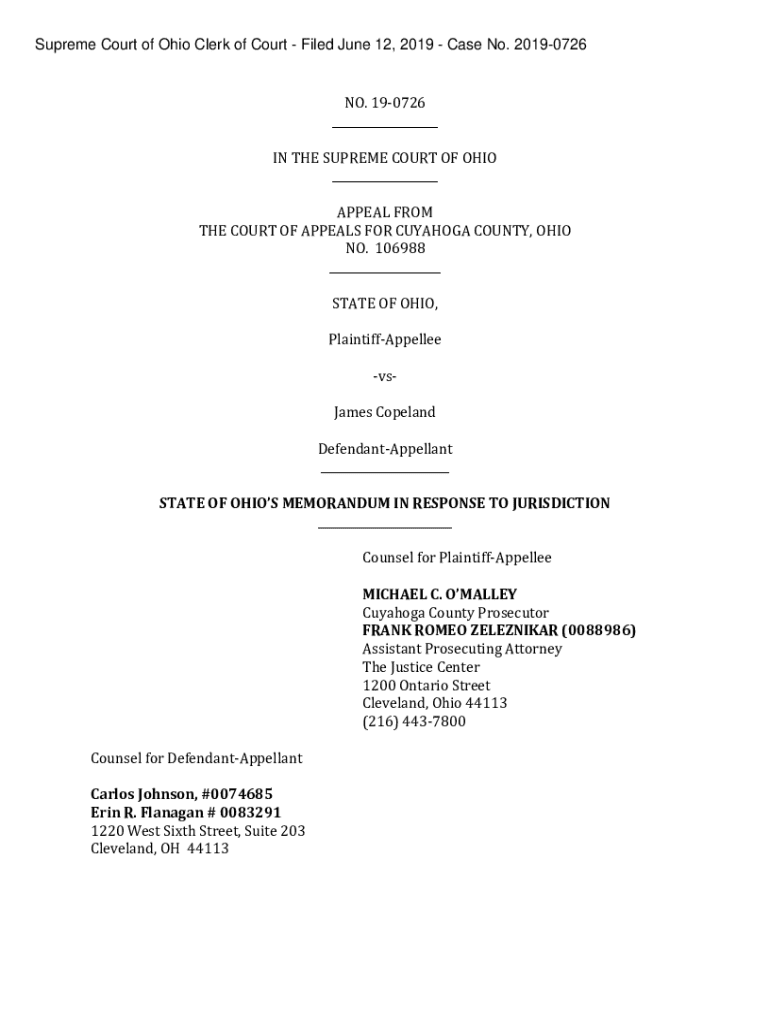 Supreme Court of Ohio Clerk of Court - Filed June 12, 2019 - Case No. 2019-0726

NO. 19-0726

IN THE SUPREME COURT OF OHIO

APPEAL FROM
THE COURT OF APPEALS FOR CUYAHOGA COUNTY, OHIO
NO. 106988

STATE OF OHIO,

Plaintiff-Appellee

-vs-

James Copeland

Defendant-Appellant

STATE OF OHIO'S MEMORANDUM IN RESPONSE TO JURISDICTION

Counsel for Plaintiff-Appellee

MICHAEL C. O'MALLEY
Cuyahoga County Prosecutor
FRANK ROMEO ZELEZNIKAR (0088986)
Assistant Prosecuting Attorney
The Justice Center
1200 Ontario Street
Cleveland, Ohio 44113
(216) 443-7800

Counsel for Defendant-Appellant

Carlos Johnson, #0074685
Erin R. Flanagan # 0083291
1220 West Sixth Street, Suite 203
Cleveland, OH 44113